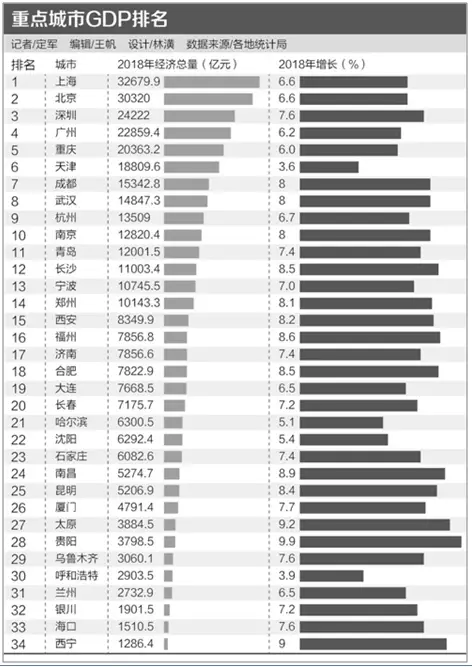 重点城市GDP排名

记者/定军 编辑/王帆 设计/林潢 数据来源/各地统计局

| 排名 | 城市 | 2018年经济总量（亿元） | 2018年增长（%） |
|---|---|---|---|
| 1 | 上海 | 32679.9 | 6.6 |
| 2 | 北京 | 30320 | 6.6 |
| 3 | 深圳 | 24222 | 7.6 |
| 4 | 广州 | 22859.4 | 6.2 |
| 5 | 重庆 | 20363.2 | 6.0 |
| 6 | 天津 | 18809.6 | 3.6 |
| 7 | 成都 | 15342.8 | 8 |
| 8 | 武汉 | 14847.3 | 8 |
| 9 | 杭州 | 13509 | 6.7 |
| 10 | 南京 | 12820.4 | 8 |
| 11 | 青岛 | 12001.5 | 7.4 |
| 12 | 长沙 | 11003.4 | 8.5 |
| 13 | 宁波 | 10745.5 | 7.0 |
| 14 | 郑州 | 10143.3 | 8.1 |
| 15 | 西安 | 8349.9 | 8.2 |
| 16 | 福州 | 7856.8 | 8.6 |
| 17 | 济南 | 7856.6 | 7.4 |
| 18 | 合肥 | 7822.9 | 8.5 |
| 19 | 大连 | 7668.5 | 6.5 |
| 20 | 长春 | 7175.7 | 7.2 |
| 21 | 哈尔滨 | 6300.5 | 5.1 |
| 22 | 沈阳 | 6292.4 | 5.4 |
| 23 | 石家庄 | 6082.6 | 7.4 |
| 24 | 南昌 | 5274.7 | 8.9 |
| 25 | 昆明 | 5206.9 | 8.4 |
| 26 | 厦门 | 4791.4 | 7.7 |
| 27 | 太原 | 3884.5 | 9.2 |
| 28 | 贵阳 | 3798.5 | 9.9 |
| 29 | 乌鲁木齐 | 3060.1 | 7.6 |
| 30 | 呼和浩特 | 2903.5 | 3.9 |
| 31 | 兰州 | 2732.9 | 6.5 |
| 32 | 银川 | 1901.5 | 7.2 |
| 33 | 海口 | 1510.5 | 7.6 |
| 34 | 西宁 | 1286.4 | 9 |